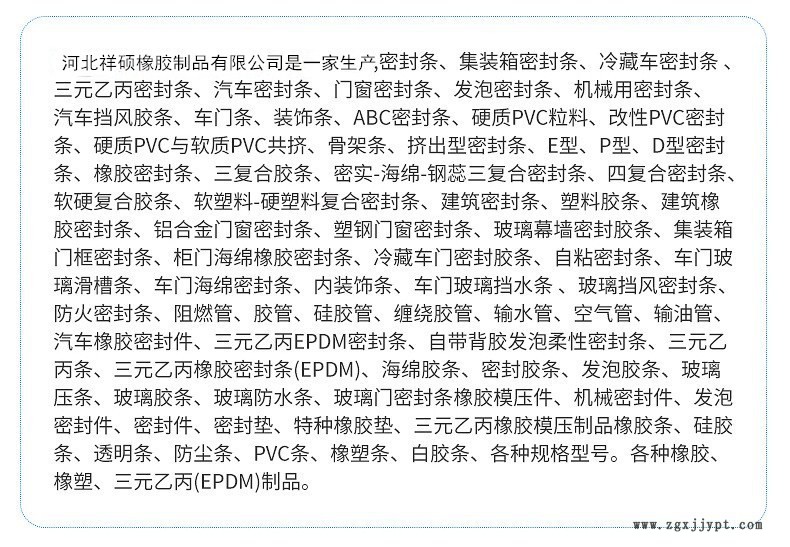 河北祥硕橡胶制品有限公司是一家生产,密封条、集装箱密封条、冷藏车密封条 、三元乙丙密封条、汽车密封条、门窗密封条、发泡密封条、机械用密封条、汽车挡风胶条、车门条、装饰条、ABC密封条、硬质PVC粒料、改性PVC密封条、硬质PVC与软质PVC共挤、骨架条、挤出型密封条、E型、P型、D型密封条、橡胶密封条、三复合胶条、密实-海绵-钢蕊三复合密封条、四复合密封条、软硬复合胶条、软塑料-硬塑料复合密封条、建筑密封条、塑料胶条、建筑橡胶密封条、铝合金门窗密封条、塑钢门窗密封条、玻璃幕墙密封胶条、集装箱门框密封条、柜门海绵橡胶密封条、冷藏车门密封胶条、自粘密封条、车门玻璃滑槽条、车门海绵密封条、内装饰条、车门玻璃挡水条 、玻璃挡风密封条、防火密封条、阻燃管、胶管、硅胶管、缠绕胶管、输水管、空气管、输油管、汽车橡胶密封件、三元乙丙EPDM密封条、自带背胶发泡柔性密封条、三元乙丙条、三元乙丙橡胶密封条(EPDM)、海绵胶条、密封胶条、发泡胶条、玻璃压条、玻璃胶条、玻璃防水条、玻璃门密封条橡胶模压件、机械密封件、发泡密封件、密封件、密封垫、特种橡胶垫、三元乙丙橡胶模压制品橡胶条、硅胶条、透明条、防尘条、PVC条、橡塑条、白胶条、各种规格型号。各种橡胶、橡塑、三元乙丙(EPDM)制品。

www.zgxjjypt.com